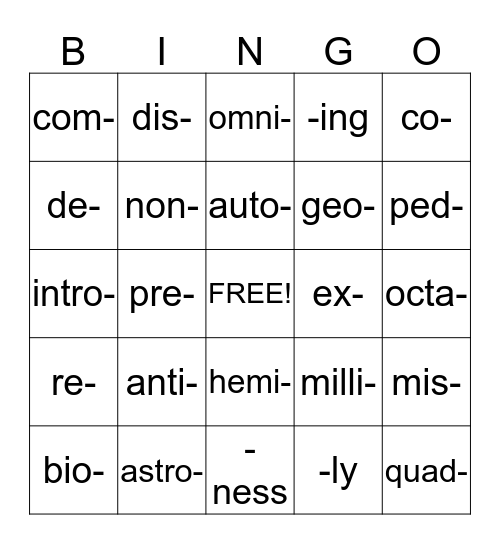 | B | I | N | G | O |
|---|---|---|---|---|
| com- | dis- | omni- | -ing | co- |
| de- | non- | auto- | geo- | ped- |
| intro- | pre- | FREE! | ex- | octa- |
| re- | anti- | hemi- | milli- | mis- |
| bio- | astro- | -ness | -ly | quad- |